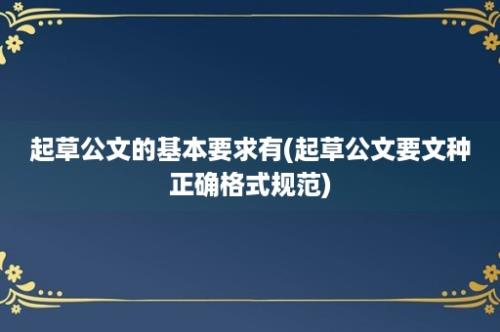 起草公文的基本要求有(起草公文要文种正确格式规范)